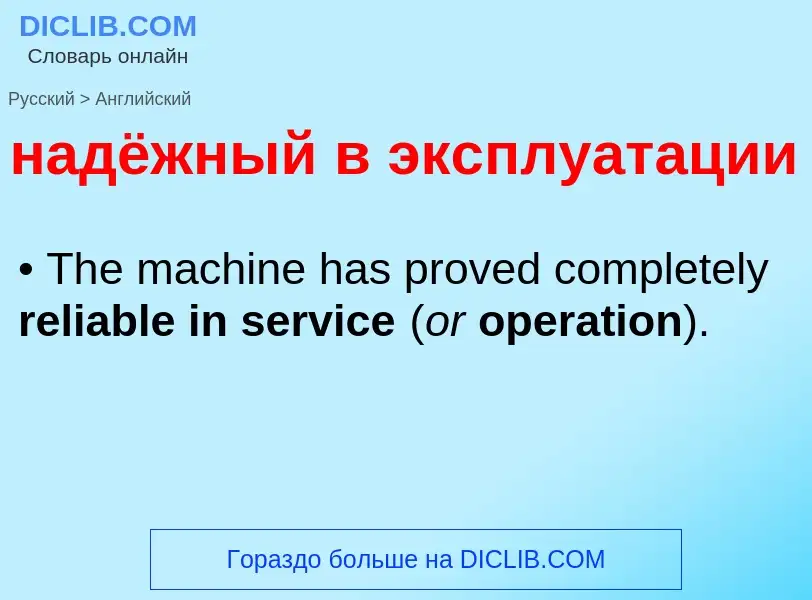 DICLIB.COM
Словарь онлайн

Русский > Английский

надёжный в эксплуатации

• The machine has proved completely reliable in service (or operation).

Гораздо больше на DICLIB.COM